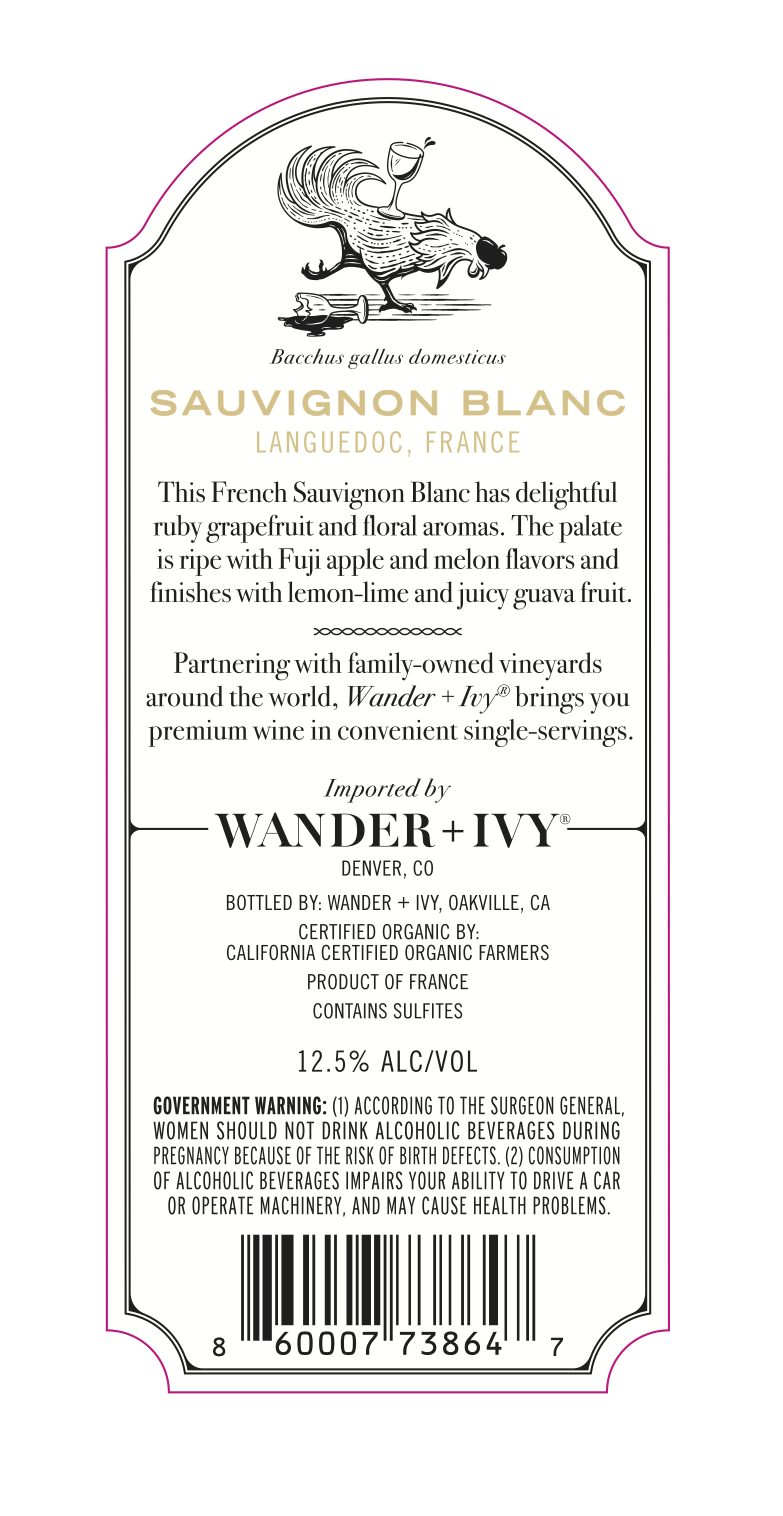 Bacchus gallus domesticus

SAUVIGNON BLANC
LANGUEDOC, FRANCE

This French Sauvignon Blanc has delightful ruby grapefruit and floral aromas. The palate is ripe with Fuji apple and melon flavors and finishes with lemon-lime and juicy guava fruit.

Partnering with family-owned vineyards around the world, Wander + Ivy® brings you premium wine in convenient single-servings.

Imported by
WANDER + IVY®
DENVER, CO

BOTTLED BY: WANDER + IVY, OAKVILLE, CA
CERTIFIED ORGANIC BY:
CALIFORNIA CERTIFIED ORGANIC FARMERS
PRODUCT OF FRANCE
CONTAINS SULFITES

12.5% ALC/VOL

GOVERNMENT WARNING: (1) ACCORDING TO THE SURGEON GENERAL, WOMEN SHOULD NOT DRINK ALCOHOLIC BEVERAGES DURING PREGNANCY BECAUSE OF THE RISK OF BIRTH DEFECTS. (2) CONSUMPTION OF ALCOHOLIC BEVERAGES IMPAIRS YOUR ABILITY TO DRIVE A CAR OR OPERATE MACHINERY, AND MAY CAUSE HEALTH PROBLEMS.

8 60007 73864 7